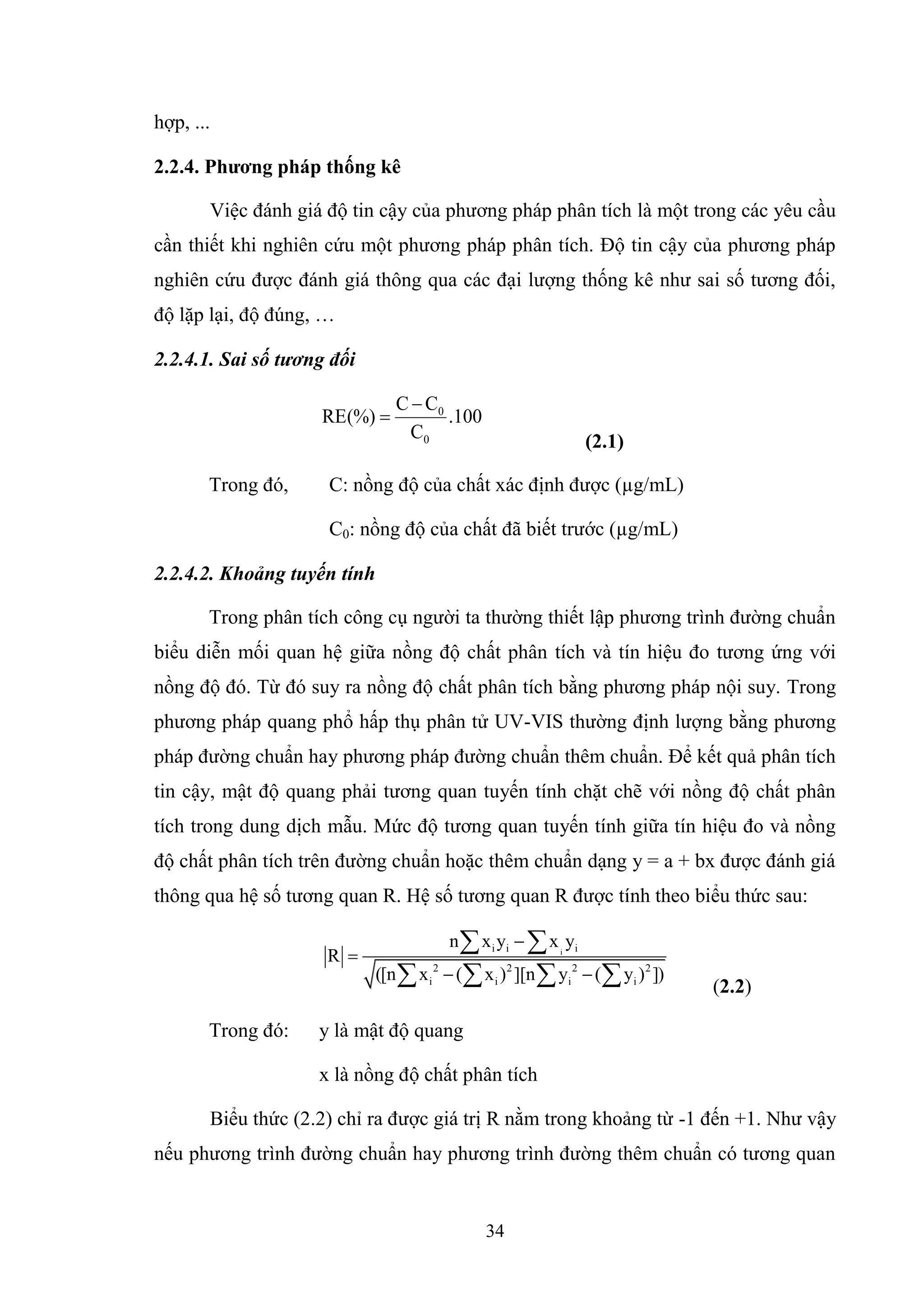 hợp, ...

2.2.4. Phương pháp thống kê

Việc đánh giá độ tin cậy của phương pháp phân tích là một trong các yêu cầu cần thiết khi nghiên cứu một phương pháp phân tích. Độ tin cậy của phương pháp nghiên cứu được đánh giá thông qua các đại lượng thống kê như sai số tương đối, độ lặp lại, độ đúng, …

2.2.4.1. Sai số tương đối

$RE(\%) = \frac{C - C_0}{C_0}.100$ (2.1)

Trong đó, C: nồng độ của chất xác định được (μg/mL)

$C_0$: nồng độ của chất đã biết trước (μg/mL)

2.2.4.2. Khoảng tuyến tính

Trong phân tích công cụ người ta thường thiết lập phương trình đường chuẩn biểu diễn mối quan hệ giữa nồng độ chất phân tích và tín hiệu đo tương ứng với nồng độ đó. Từ đó suy ra nồng độ chất phân tích bằng phương pháp nội suy. Trong phương pháp quang phổ hấp thụ phân tử UV-VIS thường định lượng bằng phương pháp đường chuẩn hay phương pháp đường chuẩn thêm chuẩn. Để kết quả phân tích tin cậy, mật độ quang phải tương quan tuyến tính chặt chẽ với nồng độ chất phân tích trong dung dịch mẫu. Mức độ tương quan tuyến tính giữa tín hiệu đo và nồng độ chất phân tích trên đường chuẩn hoặc thêm chuẩn dạng y = a + bx được đánh giá thông qua hệ số tương quan R. Hệ số tương quan R được tính theo biểu thức sau:

$|R| = \frac{n\sum x_i y_i - \sum x_i y_i}{\sqrt{([n\sum x_i^2 - (\sum x_i)^2][n\sum y_i^2 - (\sum y_i)^2])}}$ (2.2)

Trong đó: y là mật độ quang

x là nồng độ chất phân tích

Biểu thức (2.2) chỉ ra được giá trị R nằm trong khoảng từ -1 đến +1. Như vậy nếu phương trình đường chuẩn hay phương trình đường thêm chuẩn có tương quan

34